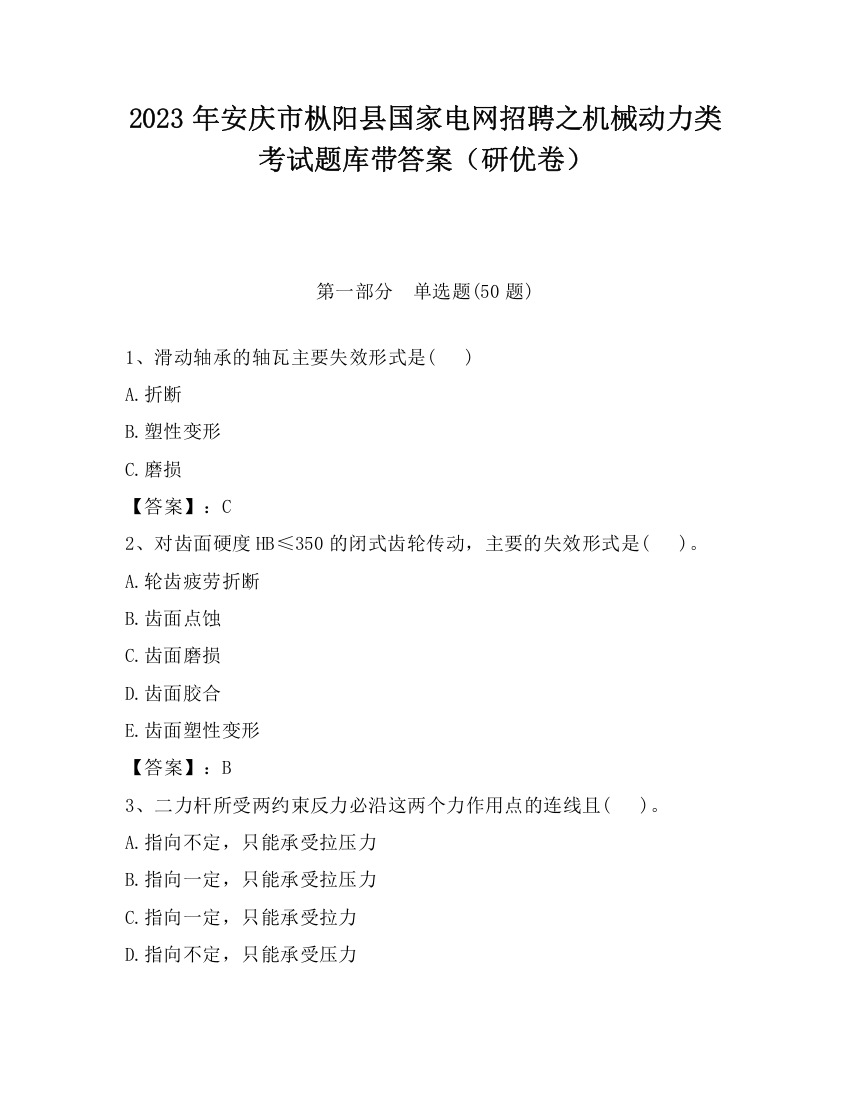 2023 年安庆市枞阳县国家电网招聘之机械动力类考试题库带答案（研优卷）

第一部分　单选题(50 题)

1、滑动轴承的轴瓦主要失效形式是(　　)

A.折断

B.塑性变形

C.磨损

【答案】：C

2、对齿面硬度 HB≤350 的闭式齿轮传动，主要的失效形式是(　　)。

A.轮齿疲劳折断

B.齿面点蚀

C.齿面磨损

D.齿面胶合

E.齿面塑性变形

【答案】：B

3、二力杆所受两约束反力必沿这两个力作用点的连线且(　　)。

A.指向不定，只能承受拉压力

B.指向一定，只能承受拉压力

C.指向一定，只能承受拉力

D.指向不定，只能承受压力